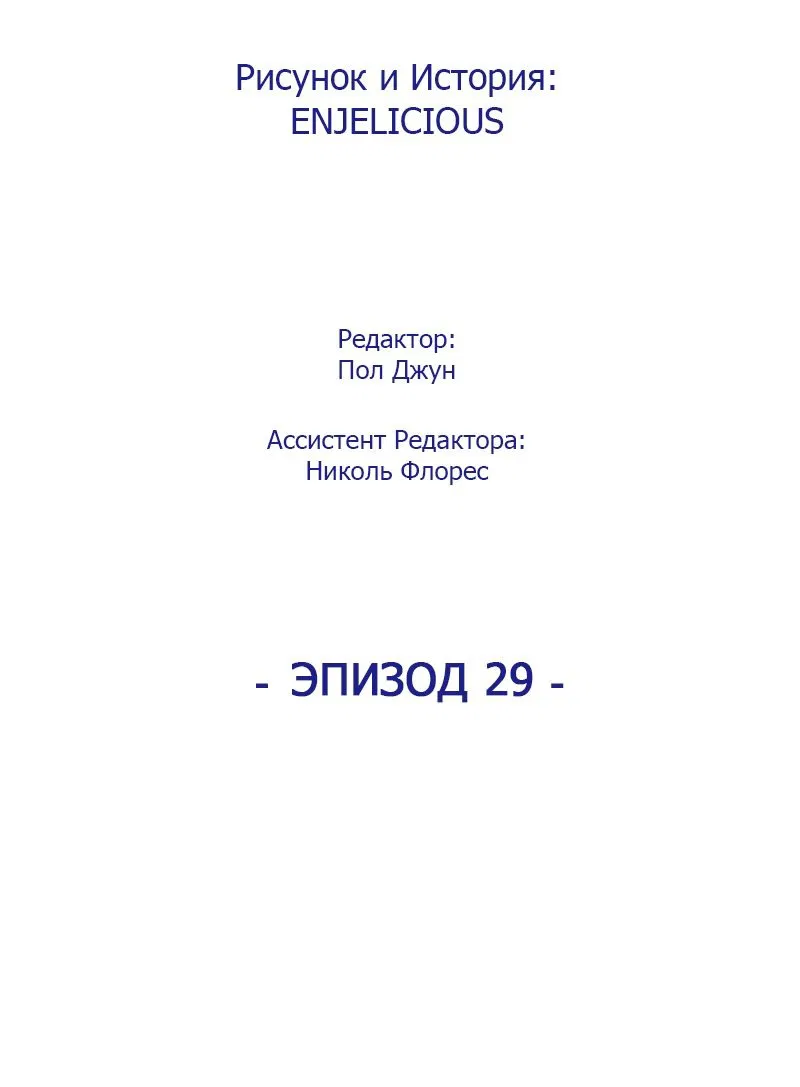 Рисунок и История:
ENJELICIOUS

Редактор:
Пол Джун

Ассистент Редактора:
Николь Флорес

- ЭПИЗОД 29 -